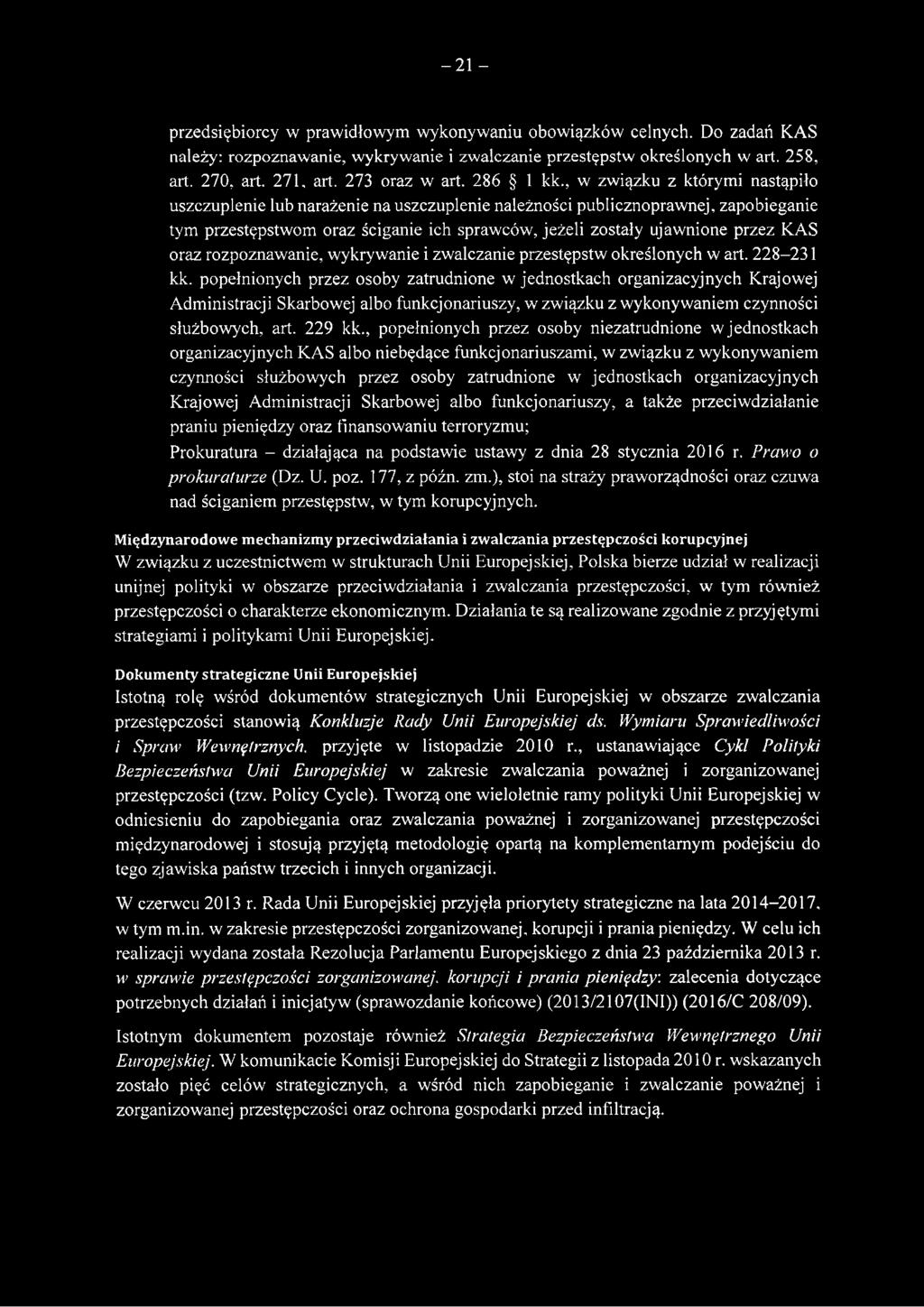 – 21 –

przedsiębiorcy w prawidłowym wykonywaniu obowiązków celnych. Do zadań KAS należy: rozpoznawanie, wykrywanie i zwalczanie przestępstw określonych w art. 258, art. 270, art. 271, art. 273 oraz w art. 286 § 1 kk., w związku z którymi nastąpiło uszczuplenie lub narażenie na uszczuplenie należności publicznoprawnej, zapobieganie tym przestępstwom oraz ściganie ich sprawców, jeżeli zostały ujawnione przez KAS oraz rozpoznawanie, wykrywanie i zwalczanie przestępstw określonych w art. 228–231 kk. popełnionych przez osoby zatrudnione w jednostkach organizacyjnych Krajowej Administracji Skarbowej albo funkcjonariuszy, w związku z wykonywaniem czynności służbowych, art. 229 kk., popełnionych przez osoby niezatrudnione w jednostkach organizacyjnych KAS albo niebędące funkcjonariuszami, w związku z wykonywaniem czynności służbowych przez osoby zatrudnione w jednostkach organizacyjnych Krajowej Administracji Skarbowej albo funkcjonariuszy, a także przeciwdziałanie praniu pieniędzy oraz finansowaniu terroryzmu;

Prokuratura – działająca na podstawie ustawy z dnia 28 stycznia 2016 r. Prawo o prokuraturze (Dz. U. poz. 177, z późn. zm.), stoi na straży praworządności oraz czuwa nad ściganiem przestępstw, w tym korupcyjnych.

Międzynarodowe mechanizmy przeciwdziałania i zwalczania przestępczości korupcyjnej
W związku z uczestnictwem w strukturach Unii Europejskiej, Polska bierze udział w realizacji unijnej polityki w obszarze przeciwdziałania i zwalczania przestępczości, w tym również przestępczości o charakterze ekonomicznym. Działania te są realizowane zgodnie z przyjętymi strategiami i politykami Unii Europejskiej.

Dokumenty strategiczne Unii Europejskiej
Istotną rolę wśród dokumentów strategicznych Unii Europejskiej w obszarze zwalczania przestępczości stanowią Konkluzje Rady Unii Europejskiej ds. Wymiaru Sprawiedliwości i Spraw Wewnętrznych, przyjęte w listopadzie 2010 r., ustanawiające Cykl Polityki Bezpieczeństwa Unii Europejskiej w zakresie zwalczania poważnej i zorganizowanej przestępczości (tzw. Policy Cycle). Tworzą one wieloletnie ramy polityki Unii Europejskiej w odniesieniu do zapobiegania oraz zwalczania poważnej i zorganizowanej przestępczości międzynarodowej i stosują przyjętą metodologię opartą na komplementarnym podejściu do tego zjawiska państw trzecich i innych organizacji.

W czerwcu 2013 r. Rada Unii Europejskiej przyjęła priorytety strategiczne na lata 2014–2017, w tym m.in. w zakresie przestępczości zorganizowanej, korupcji i prania pieniędzy. W celu ich realizacji wydana została Rezolucja Parlamentu Europejskiego z dnia 23 października 2013 r. w sprawie przestępczości zorganizowanej, korupcji i prania pieniędzy: zalecenia dotyczące potrzebnych działań i inicjatyw (sprawozdanie końcowe) (2013/2107(INI)) (2016/C 208/09).

Istotnym dokumentem pozostaje również Strategia Bezpieczeństwa Wewnętrznego Unii Europejskiej. W komunikacie Komisji Europejskiej do Strategii z listopada 2010 r. wskazanych zostało pięć celów strategicznych, a wśród nich zapobieganie i zwalczanie poważnej i zorganizowanej przestępczości oraz ochrona gospodarki przed infiltracją.